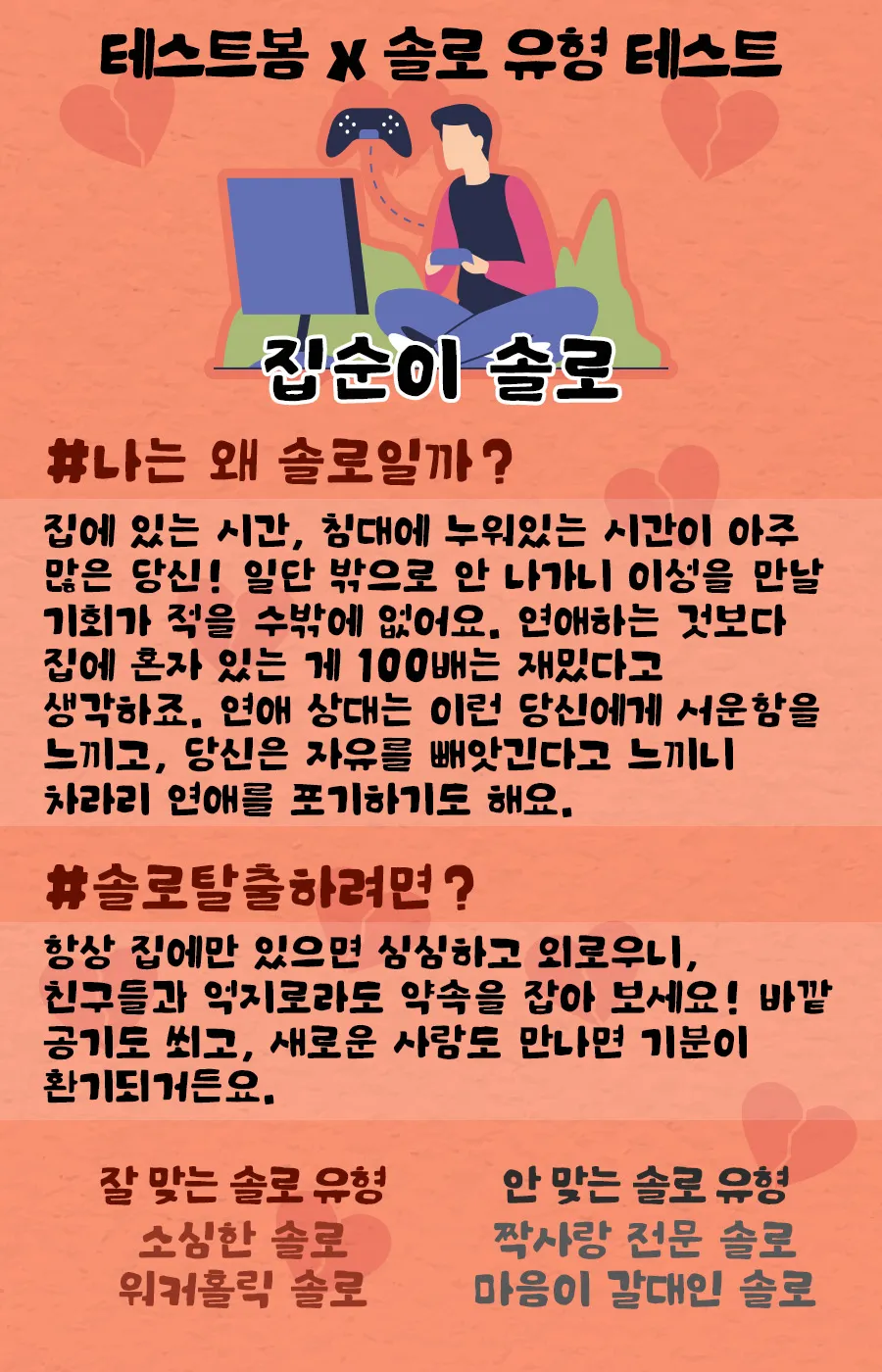 테스트봄 X 솔로 유형 테스트

집순이 솔로

#나는 왜 솔로일까?

집에 있는 시간, 침대에 누워있는 시간이 아주 많은 당신! 일단 밖으로 안 나가니 이성을 만날 기회가 적을 수밖에 없어요. 연애하는 것보다 집에 혼자 있는 게 100배는 재밌다고 생각하죠. 연애 상대는 이런 당신에게 서운함을 느끼고, 당신은 자유를 빼앗긴다고 느끼니 차라리 연애를 포기하기도 해요.

#솔로탈출하려면?

항상 집에만 있으면 심심하고 외로우니, 친구들과 억지로라도 약속을 잡아 보세요! 바깥 공기도 쐬고, 새로운 사람도 만나면 기분이 환기되거든요.

잘 맞는 솔로 유형
소심한 솔로
워커홀릭 솔로

안 맞는 솔로 유형
짝사랑 전문 솔로
마음이 갈대인 솔로